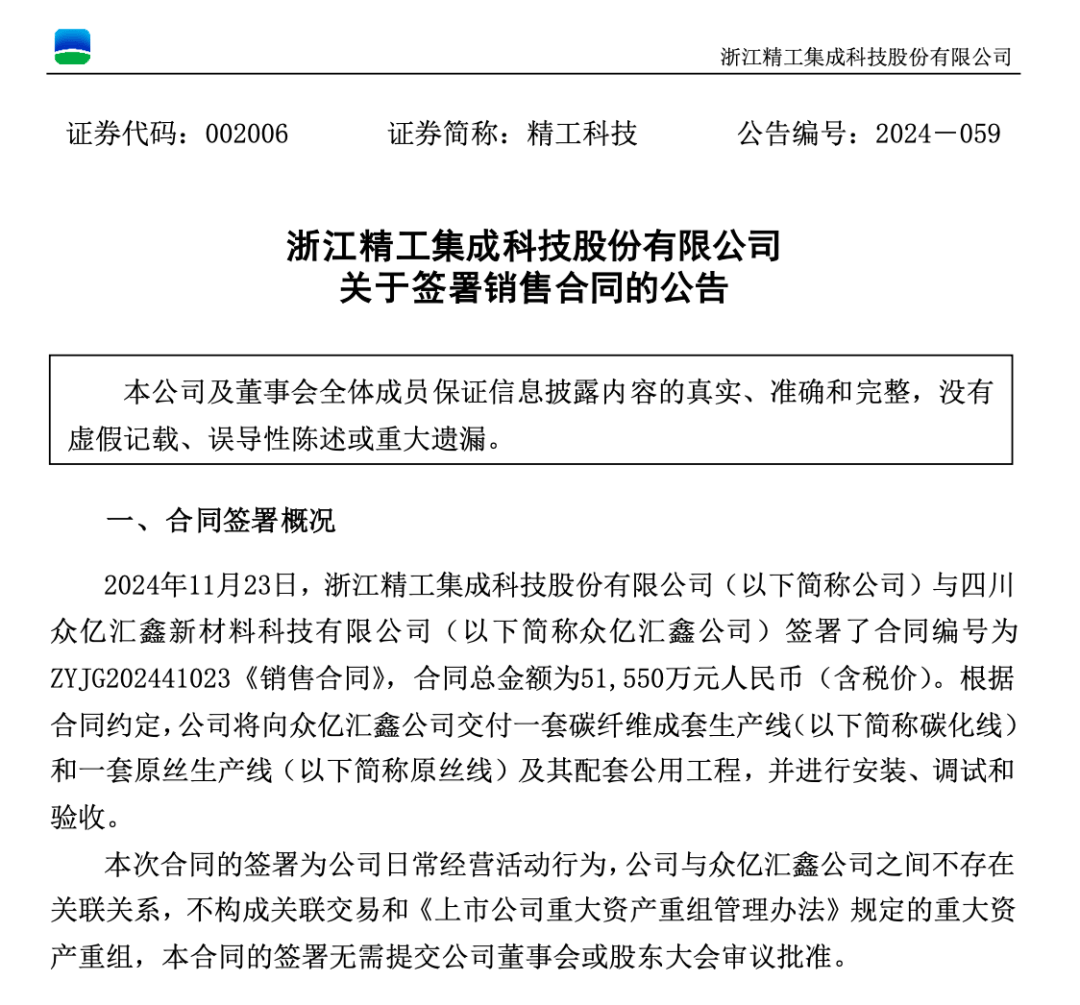 浙江精工集成科技股份有限公司

证券代码：002006　　证券简称：精工科技　　公告编号：2024－059

浙江精工集成科技股份有限公司
关于签署销售合同的公告

本公司及董事会全体成员保证信息披露内容的真实、准确和完整，没有虚假记载、误导性陈述或重大遗漏。

一、合同签署概况

2024年11月23日，浙江精工集成科技股份有限公司（以下简称公司）与四川众亿汇鑫新材料科技有限公司（以下简称众亿汇鑫公司）签署了合同编号为ZYJG202441023《销售合同》，合同总金额为51,550万元人民币（含税价）。根据合同约定，公司将向众亿汇鑫公司交付一套碳纤维成套生产线（以下简称碳化线）和一套原丝生产线（以下简称原丝线）及其配套公用工程，并进行安装、调试和验收。

本次合同的签署为公司日常经营活动行为，公司与众亿汇鑫公司之间不存在关联关系，不构成关联交易和《上市公司重大资产重组管理办法》规定的重大资产重组，本合同的签署无需提交公司董事会或股东大会审议批准。